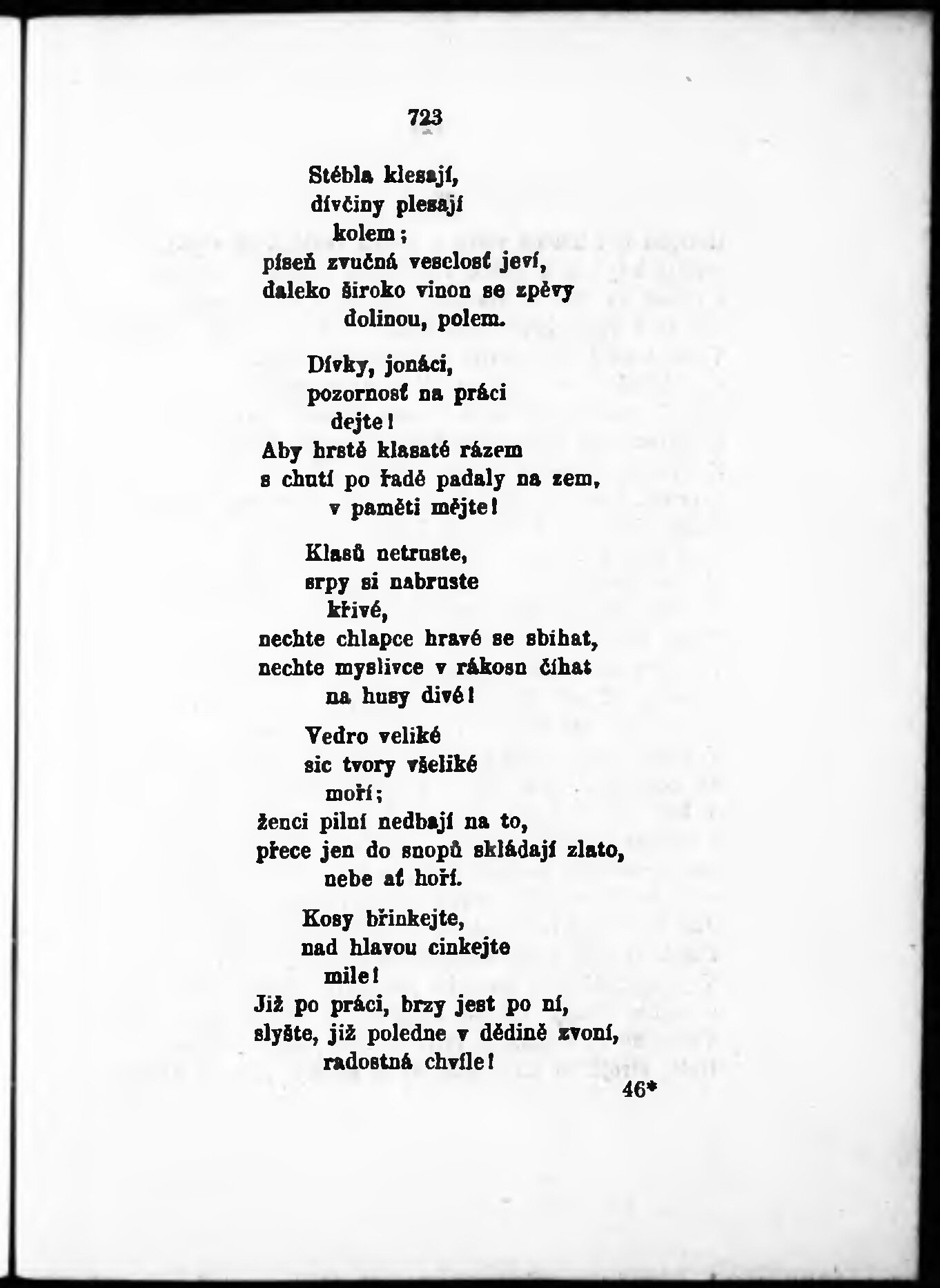 723

Stébla klesají,
dívčiny plesají
kolem;
píseň zvučná veselosť jeví,
daleko široko vinou se zpěvy
dolinou, polem.

Dívky, jonáci,
pozornosť na práci
dejte!
Aby hrstě klasaté rázem
s chutí po řadě padaly na zem,
v paměti mějte!

Klasů netruste,
srpy si nabruste
křivé,
nechte chlapce hravé se sbíhat,
nechte myslivce v rákosu číhat
na husy divé!

Vedro veliké
sic tvory všeliké
moří;
ženci pilní nedbají na to,
přece jen do snopů skládají zlato,
nebe ať hoří.

Kosy břinkejte,
nad hlavou cinkejte
mile!
Již po práci, brzy jest po ní,
slyšte, již poledne v dědině zvoní,
radostná chvíle!

46*